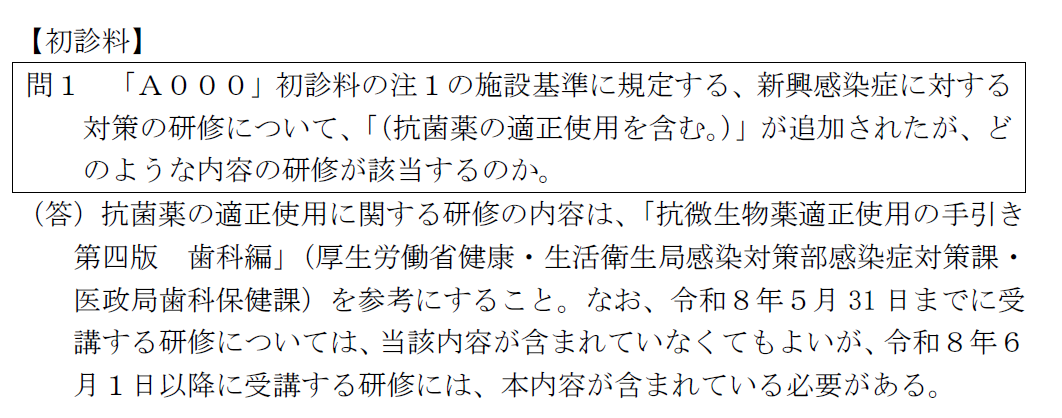 【初診料】

問１　「Ａ０００」初診料の注１の施設基準に規定する、新興感染症に対する対策の研修について、「(抗菌薬の適正使用を含む。)」が追加されたが、どのような内容の研修が該当するのか。

（答）抗菌薬の適正使用に関する研修の内容は、「抗微生物薬適正使用の手引き　第四版　歯科編」（厚生労働省健康・生活衛生局感染対策部感染症対策課・医政局歯科保健課）を参考にすること。なお、令和８年５月 31 日までに受講する研修については、当該内容が含まれていなくてもよいが、令和８年６月１日以降に受講する研修には、本内容が含まれている必要がある。